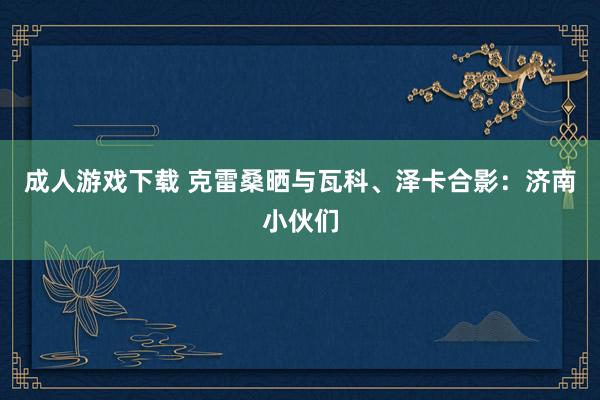 成人游戏下载 克雷桑晒与瓦科、泽卡合影：济南小伙们